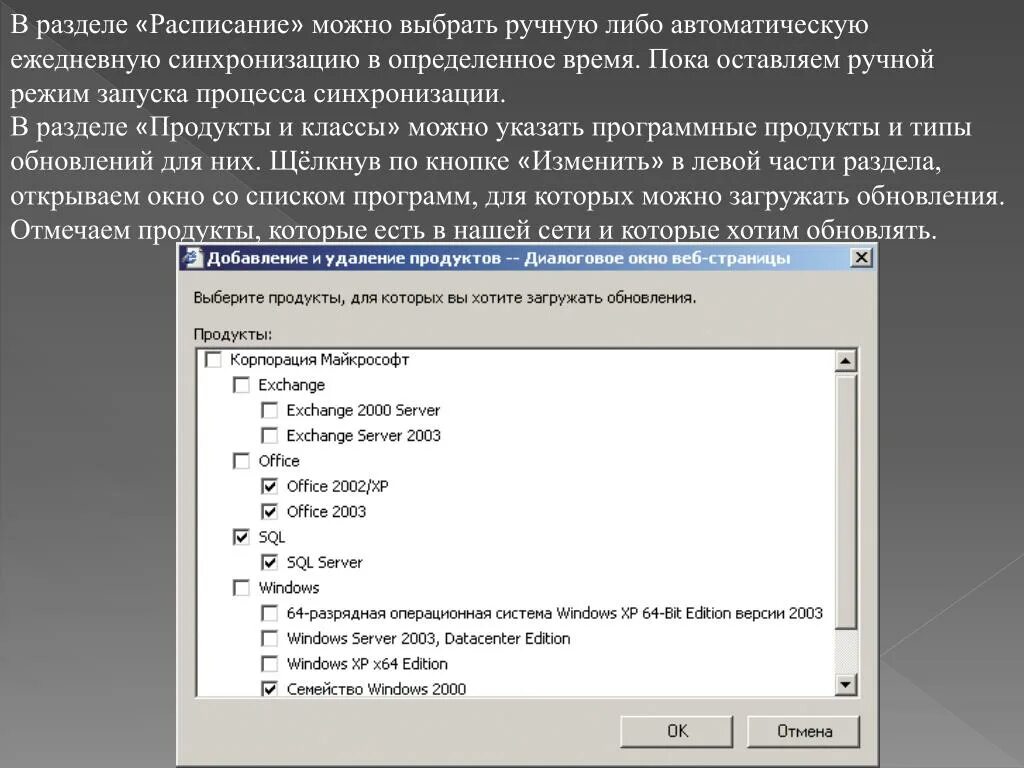 В разделе «Расписание» можно выбрать ручную либо автоматическую ежедневную синхронизацию в определенное время. Пока оставляем ручной режим запуска процесса синхронизации.
В разделе «Продукты и классы» можно указать программные продукты и типы обновлений для них. Щёлкнув по кнопке «Изменить» в левой части раздела, открываем окно со списком программ, для которых можно загружать обновления. Отмечаем продукты, которые есть в нашей сети и которые хотим обновлять.

Добавление и удаление продуктов -- Диалоговое окно веб-страницы

Выберите продукты, для которых вы хотите загружать обновления.

Продукты:

Корпорация Майкрософт
Exchange
Exchange 2000 Server
Exchange Server 2003
Office
Office 2002/XP
Office 2003
SQL
SQL Server
Windows
64-разрядная операционная система Windows XP 64-Bit Edition версии 2003
Windows Server 2003, Datacenter Edition
Windows XP x64 Edition
Семейство Windows 2000

OK
Отмена